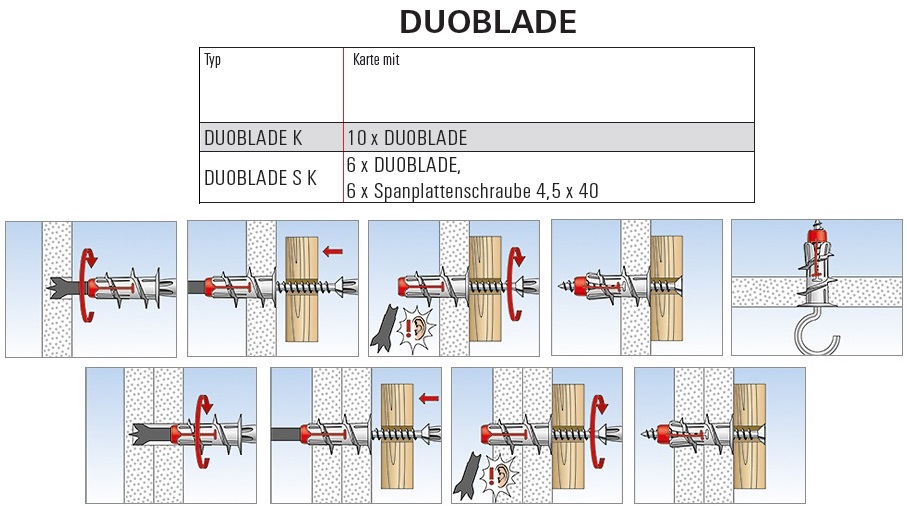 DUOBLADE

| Typ | Karte mit |
|---|---|
| DUOBLADE K | 10 x DUOBLADE |
| DUOBLADE S K | 6 x DUOBLADE, 6 x Spanplattenschraube 4,5 x 40 |